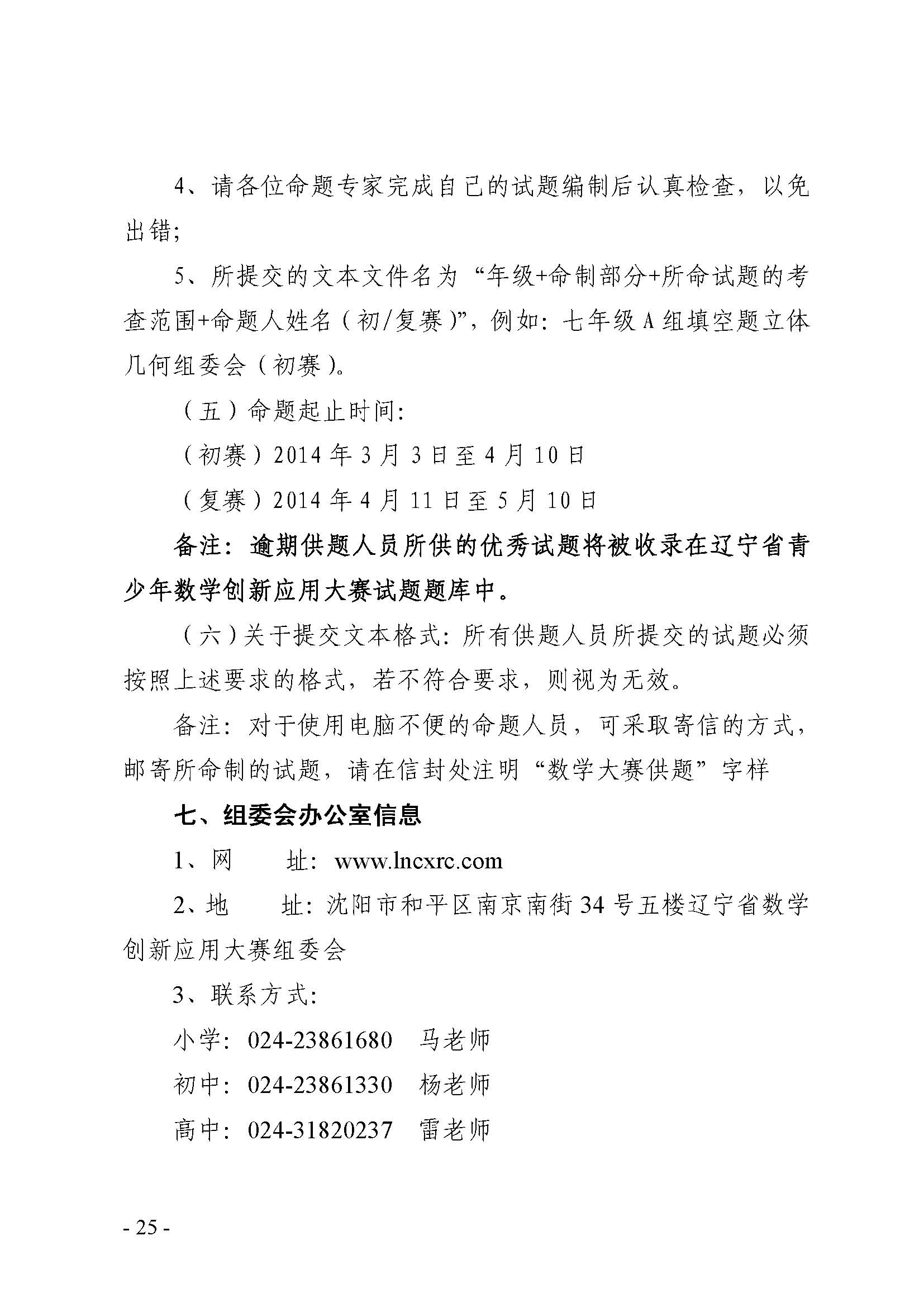 4、请各位命题专家完成自己的试题编制后认真检查，以免出错；

5、所提交的文本文件名为“年级+命制部分+所命试题的考查范围+命题人姓名（初/复赛）”，例如：七年级A组填空题立体几何组委会（初赛）。

（五）命题起止时间：

（初赛）2014年3月3日至4月10日

（复赛）2014年4月11日至5月10日

备注：逾期供题人员所供的优秀试题将被收录在辽宁省青少年数学创新应用大赛试题题库中。

（六）关于提交文本格式：所有供题人员所提交的试题必须按照上述要求的格式，若不符合要求，则视为无效。

备注：对于使用电脑不便的命题人员，可采取寄信的方式，邮寄所命制的试题，请在信封处注明“数学大赛供题”字样

七、组委会办公室信息

1、网　　址：www.lncxrc.com

2、地　　址：沈阳市和平区南京南街34号五楼辽宁省数学创新应用大赛组委会

3、联系方式：

小学：024-23861680　马老师

初中：024-23861330　杨老师

高中：024-31820237　雷老师

- 25 -